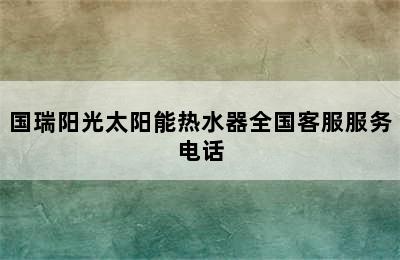 国瑞阳光太阳能热水器全国客服服务电话